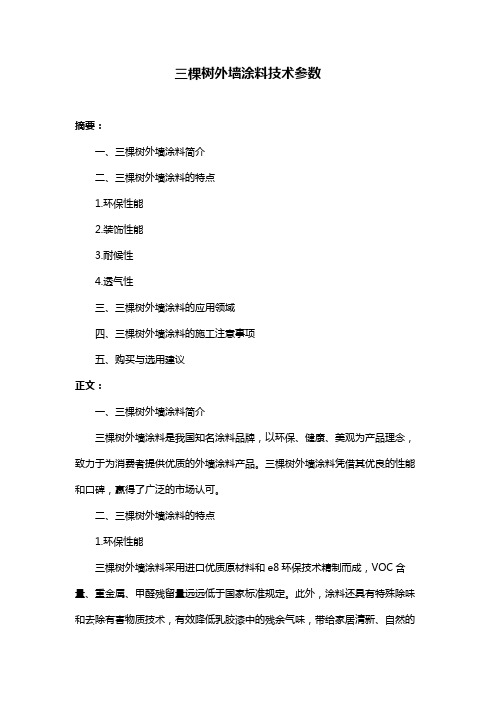 三棵树外墙涂料技术参数

摘要：

一、三棵树外墙涂料简介

二、三棵树外墙涂料的特点

1.环保性能

2.装饰性能

3.耐候性

4.透气性

三、三棵树外墙涂料的应用领域

四、三棵树外墙涂料的施工注意事项

五、购买与选用建议

正文：

一、三棵树外墙涂料简介

三棵树外墙涂料是我国知名涂料品牌，以环保、健康、美观为产品理念，致力于为消费者提供优质的外墙涂料产品。三棵树外墙涂料凭借其优良的性能和口碑，赢得了广泛的市场认可。

二、三棵树外墙涂料的特点

1.环保性能

三棵树外墙涂料采用进口优质原材料和 e8 环保技术精制而成，VOC 含量、重金属、甲醛残留量远远低于国家标准规定。此外，涂料还具有特殊除味和去除有害物质技术，有效降低乳胶漆中的残余气味，带给家居清新、自然的